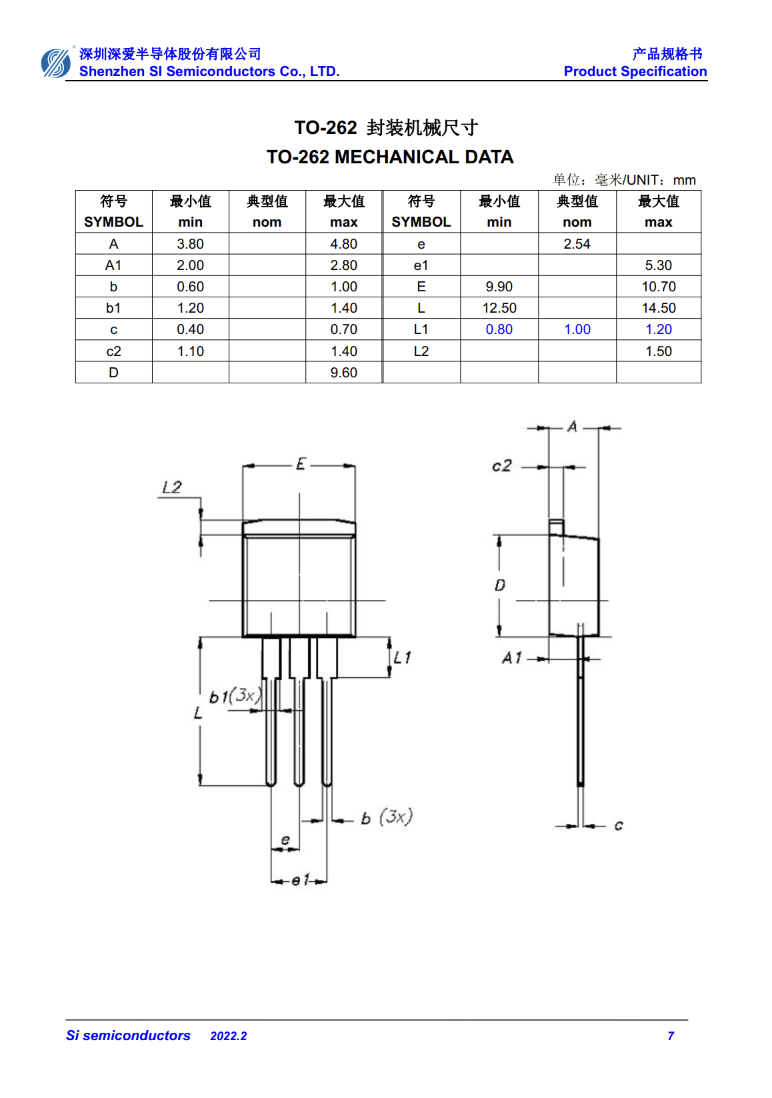 深圳深爱半导体股份有限公司
Shenzhen SI Semiconductors Co., LTD.

产品规格书
Product Specification

TO-262 封装机械尺寸
TO-262 MECHANICAL DATA

单位：毫米/UNIT：mm

| 符号 SYMBOL | 最小值 min | 典型值 nom | 最大值 max | 符号 SYMBOL | 最小值 min | 典型值 nom | 最大值 max |
|---|---|---|---|---|---|---|---|
| A | 3.80 | | 4.80 | e | | 2.54 | |
| A1 | 2.00 | | 2.80 | e1 | | | 5.30 |
| b | 0.60 | | 1.00 | E | 9.90 | | 10.70 |
| b1 | 1.20 | | 1.40 | L | 12.50 | | 14.50 |
| c | 0.40 | | 0.70 | L1 | 0.80 | 1.00 | 1.20 |
| c2 | 1.10 | | 1.40 | L2 | | | 1.50 |
| D | | | 9.60 | | | | |

E
L2
L1
b1(3x)
L
b (3x)
e
e1
A
c2
D
A1
c

Si semiconductors 2022.2 7